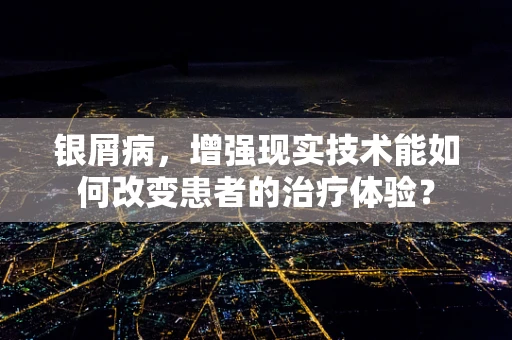 银屑病，增强现实技术能如何改变患者的治疗体验？